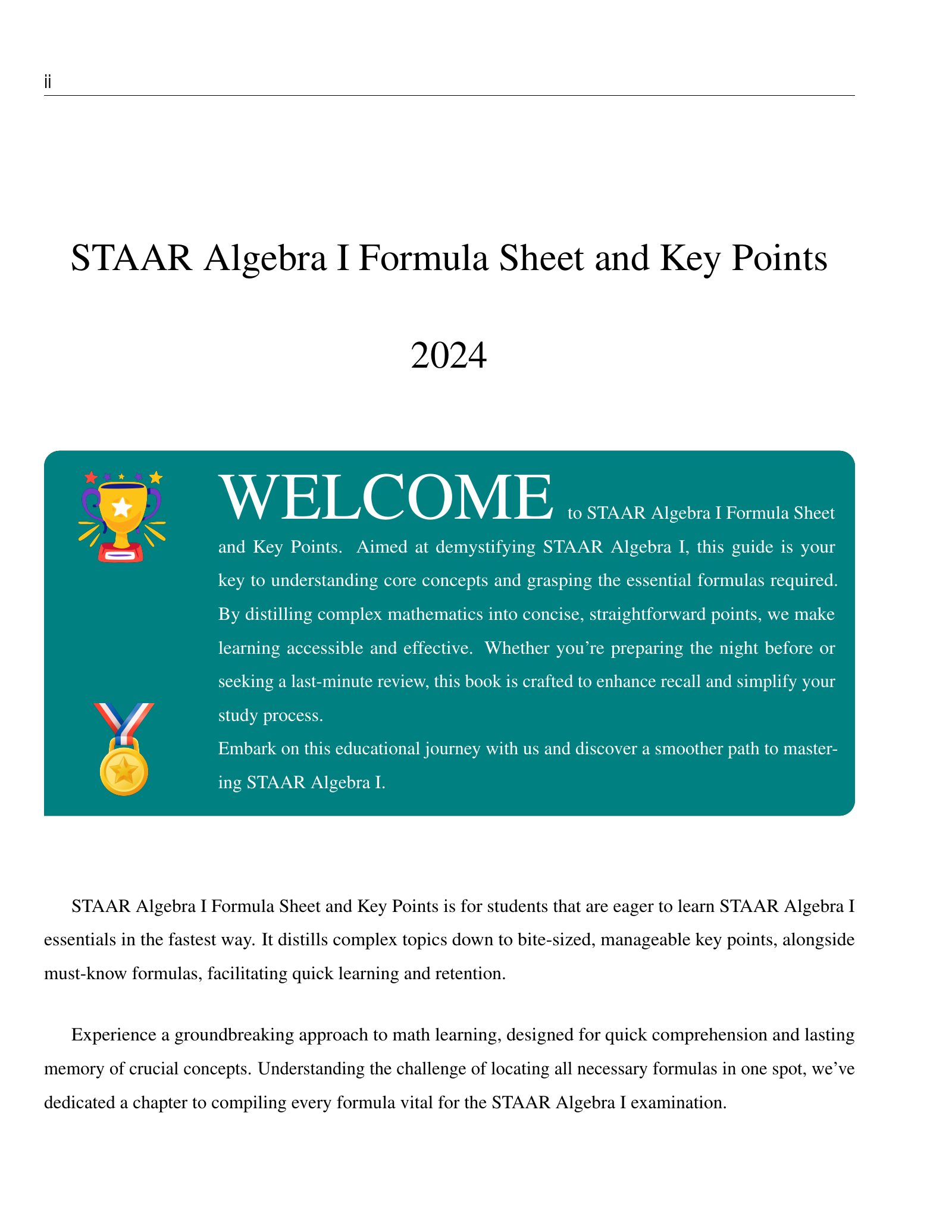 ii

STAAR Algebra I Formula Sheet and Key Points

2024

WELCOME to STAAR Algebra I Formula Sheet and Key Points. Aimed at demystifying STAAR Algebra I, this guide is your key to understanding core concepts and grasping the essential formulas required. By distilling complex mathematics into concise, straightforward points, we make learning accessible and effective. Whether you're preparing the night before or seeking a last-minute review, this book is crafted to enhance recall and simplify your study process.
Embark on this educational journey with us and discover a smoother path to mastering STAAR Algebra I.

STAAR Algebra I Formula Sheet and Key Points is for students that are eager to learn STAAR Algebra I essentials in the fastest way. It distills complex topics down to bite-sized, manageable key points, alongside must-know formulas, facilitating quick learning and retention.

Experience a groundbreaking approach to math learning, designed for quick comprehension and lasting memory of crucial concepts. Understanding the challenge of locating all necessary formulas in one spot, we've dedicated a chapter to compiling every formula vital for the STAAR Algebra I examination.